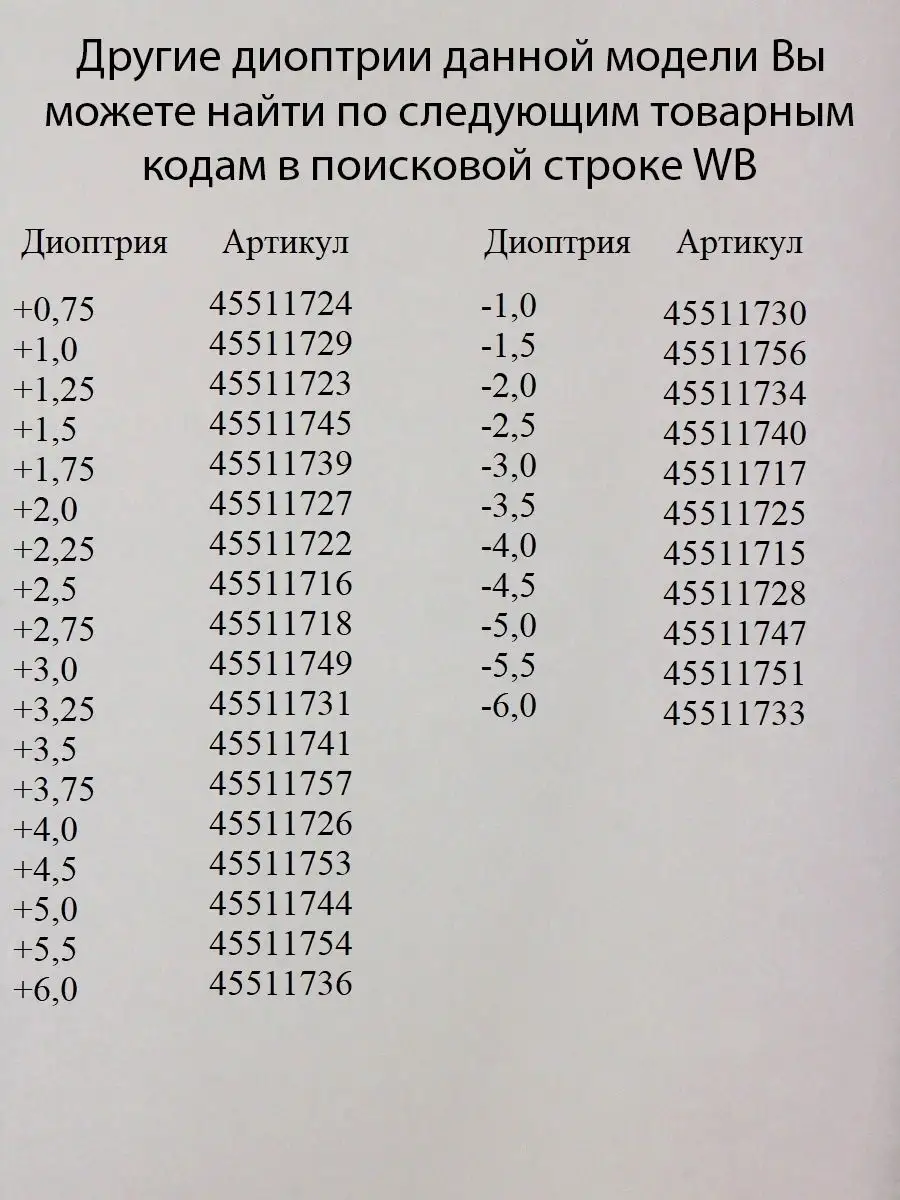 Другие диоптрии данной модели Вы можете найти по следующим товарным кодам в поисковой строке WB

| Диоптрия | Артикул |
|---|---|
| +0,75 | 45511724 |
| +1,0 | 45511729 |
| +1,25 | 45511723 |
| +1,5 | 45511745 |
| +1,75 | 45511739 |
| +2,0 | 45511727 |
| +2,25 | 45511722 |
| +2,5 | 45511716 |
| +2,75 | 45511718 |
| +3,0 | 45511749 |
| +3,25 | 45511731 |
| +3,5 | 45511741 |
| +3,75 | 45511757 |
| +4,0 | 45511726 |
| +4,5 | 45511753 |
| +5,0 | 45511744 |
| +5,5 | 45511754 |
| +6,0 | 45511736 |

| Диоптрия | Артикул |
|---|---|
| -1,0 | 45511730 |
| -1,5 | 45511756 |
| -2,0 | 45511734 |
| -2,5 | 45511740 |
| -3,0 | 45511717 |
| -3,5 | 45511725 |
| -4,0 | 45511715 |
| -4,5 | 45511728 |
| -5,0 | 45511747 |
| -5,5 | 45511751 |
| -6,0 | 45511733 |